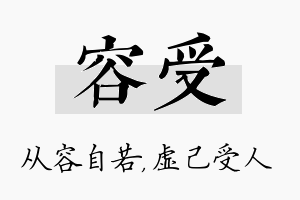 容受

从容自若,虚己受人